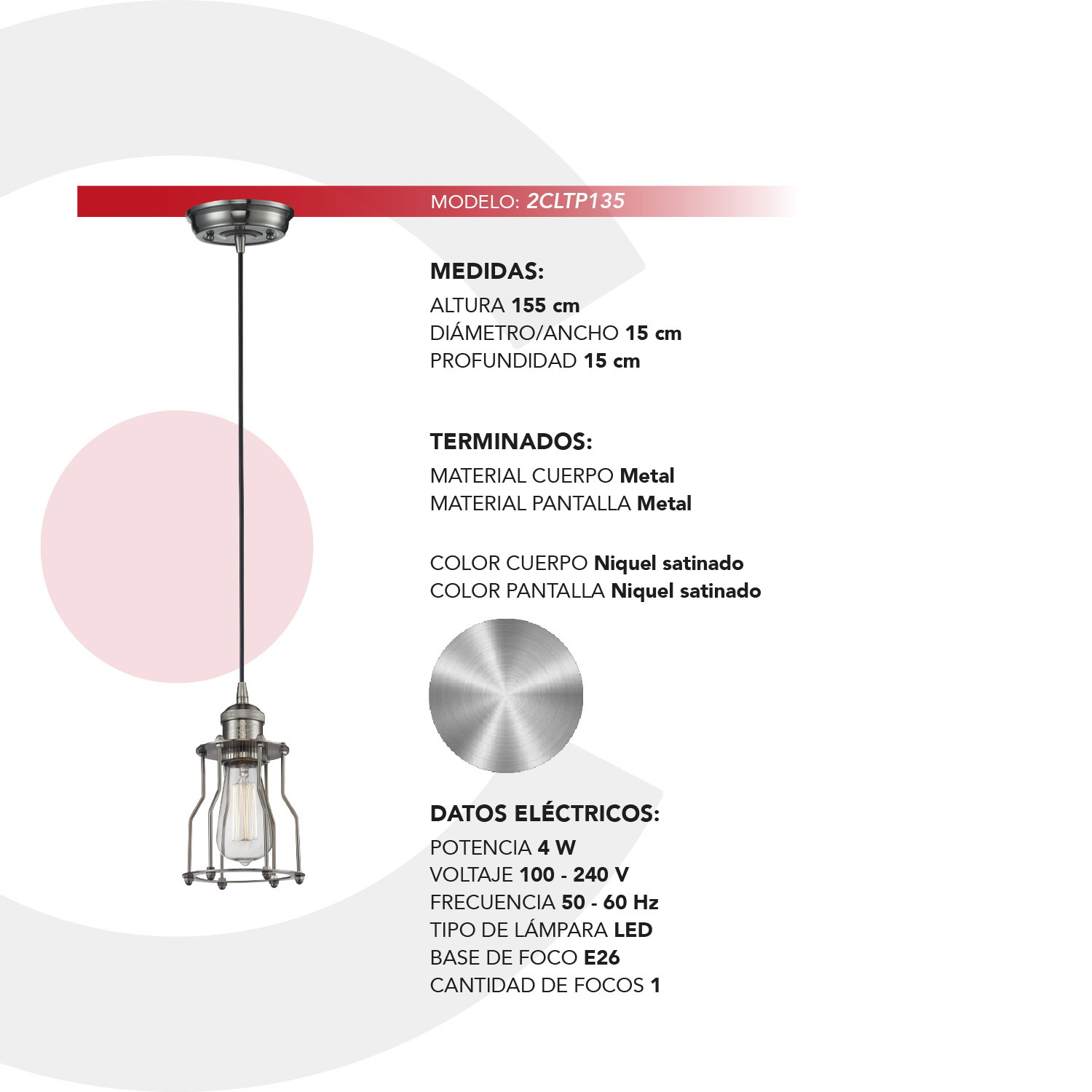 MODELO: 2CLTP135

MEDIDAS:
ALTURA 155 cm
DIÁMETRO/ANCHO 15 cm
PROFUNDIDAD 15 cm

TERMINADOS:
MATERIAL CUERPO Metal
MATERIAL PANTALLA Metal

COLOR CUERPO Niquel satinado
COLOR PANTALLA Niquel satinado

DATOS ELÉCTRICOS:
POTENCIA 4 W
VOLTAJE 100 - 240 V
FRECUENCIA 50 - 60 Hz
TIPO DE LÁMPARA LED
BASE DE FOCO E26
CANTIDAD DE FOCOS 1